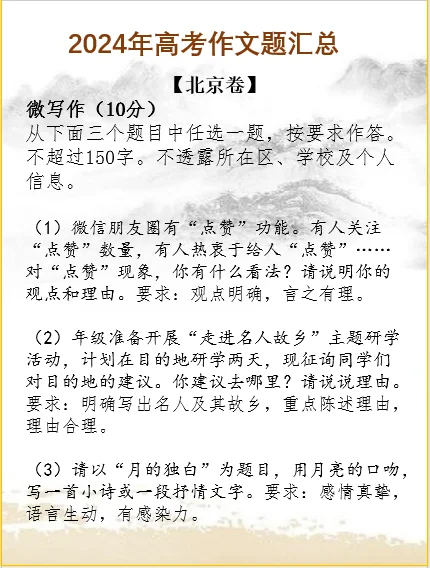 2024年高考作文题汇总

【北京卷】

微写作（10分）
从下面三个题目中任选一题，按要求作答。不超过150字。不透露所在区、学校及个人信息。

（1）微信朋友圈有“点赞”功能。有人关注“点赞”数量，有人热衷于给人“点赞”……对“点赞”现象，你有什么看法？请说明你的观点和理由。要求：观点明确，言之有理。

（2）年级准备开展“走进名人故乡”主题研学活动，计划在目的地研学两天，现征询同学们对目的地的建议。你建议去哪里？请说说理由。要求：明确写出名人及其故乡，重点陈述理由，理由合理。

（3）请以“月的独白”为题目，用月亮的口吻，写一首小诗或一段抒情文字。要求：感情真挚，语言生动，有感染力。